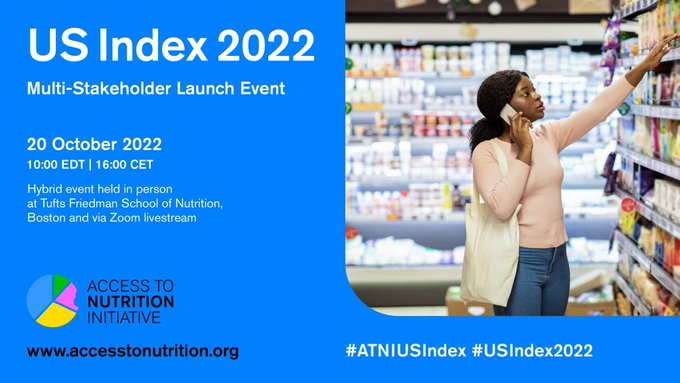 US Index 2022

Multi-Stakeholder Launch Event

20 October 2022

10:00 EDT | 16:00 CET

Hybrid event held in person at Tufts Friedman School of Nutrition, Boston and via Zoom livestream

ACCESS TO NUTRITION INITIATIVE

www.accesstonutrition.org

#ATNIUSIndex #USIndex2022